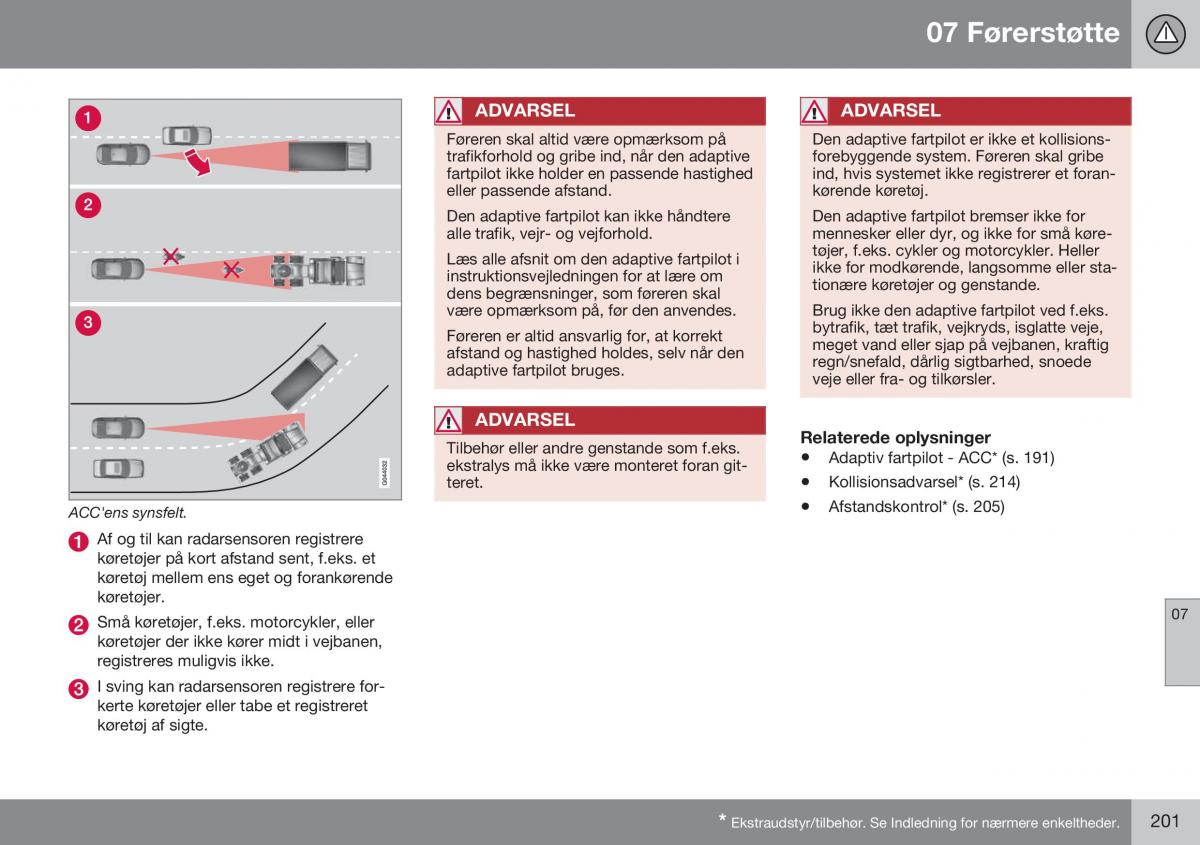 07 Førerstøtte

1

2

3

G044032

ACC'ens synsfelt.

1 Af og til kan radarsensoren registrere køretøjer på kort afstand sent, f.eks. et køretøj mellem ens eget og forankørende køretøjer.

2 Små køretøjer, f.eks. motorcykler, eller køretøjer der ikke kører midt i vejbanen, registreres muligvis ikke.

3 I sving kan radarsensoren registrere forkerte køretøjer eller tabe et registreret køretøj af sigte.

ADVARSEL

Føreren skal altid være opmærksom på trafikforhold og gribe ind, når den adaptive fartpilot ikke holder en passende hastighed eller passende afstand.

Den adaptive fartpilot kan ikke håndtere alle trafik, vejr- og vejforhold.

Læs alle afsnit om den adaptive fartpilot i instruktionsvejledningen for at lære om dens begrænsninger, som føreren skal være opmærksom på, før den anvendes.

Føreren er altid ansvarlig for, at korrekt afstand og hastighed holdes, selv når den adaptive fartpilot bruges.

ADVARSEL

Tilbehør eller andre genstande som f.eks. ekstralys må ikke være monteret foran gitteret.

ADVARSEL

Den adaptive fartpilot er ikke et kollisionsforebyggende system. Føreren skal gribe ind, hvis systemet ikke registrerer et forankørende køretøj.

Den adaptive fartpilot bremser ikke for mennesker eller dyr, og ikke for små køretøjer, f.eks. cykler og motorcykler. Heller ikke for modkørende, langsomme eller stationære køretøjer og genstande.

Brug ikke den adaptive fartpilot ved f.eks. bytrafik, tæt trafik, vejkryds, isglatte veje, meget vand eller sjap på vejbanen, kraftig regn/snefald, dårlig sigtbarhed, snoede veje eller fra- og tilkørsler.

Relaterede oplysninger
• Adaptiv fartpilot - ACC* (s. 191)
• Kollisionsadvarsel* (s. 214)
• Afstandskontrol* (s. 205)

07

* Ekstraudstyr/tilbehør. Se Indledning for nærmere enkeltheder.

201